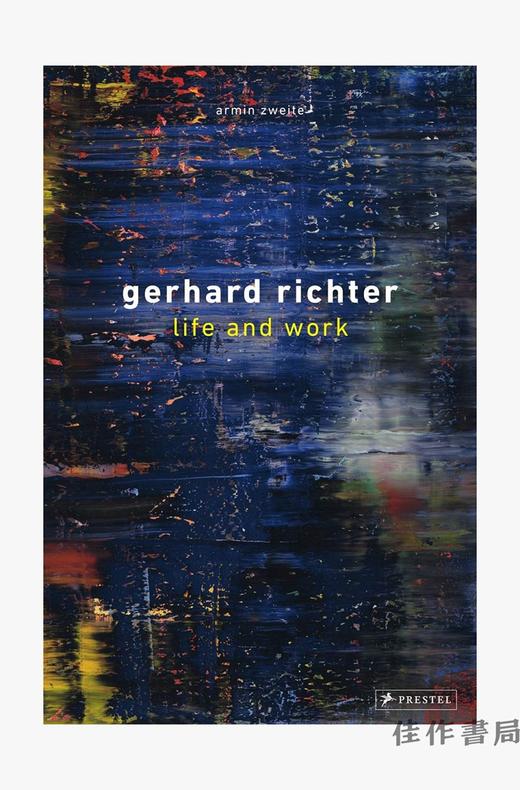 armin zweite

gerhard richter
life and work

PRESTEL

佳作書局